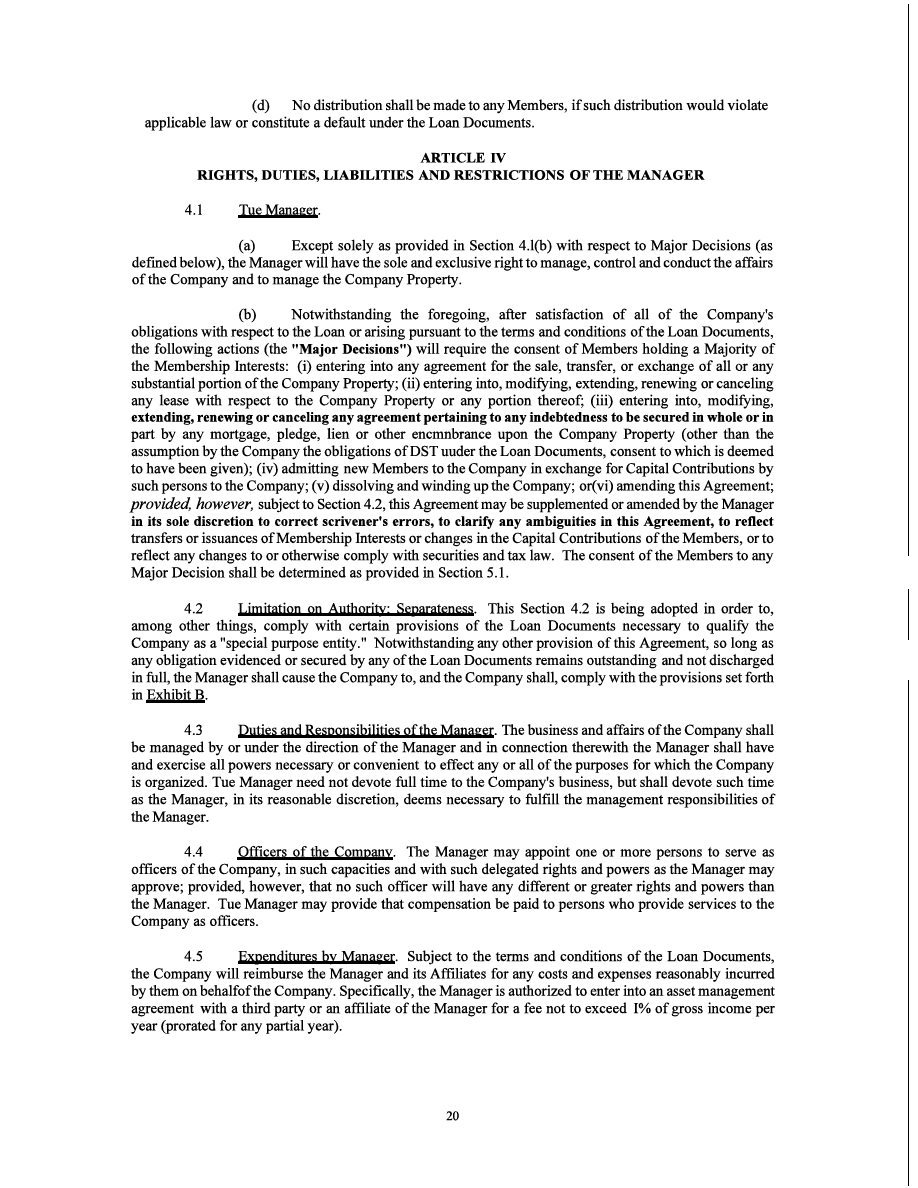 (d) No distribution shall be made to any Members, if such distribution would violate applicable law or constitute a default under the Loan Documents.

ARTICLE IV
RIGHTS, DUTIES, LIABILITIES AND RESTRICTIONS OF THE MANAGER

4.1 Tue Manager.

(a) Except solely as provided in Section 4.l(b) with respect to Major Decisions (as defined below), the Manager will have the sole and exclusive right to manage, control and conduct the affairs of the Company and to manage the Company Property.

(b) Notwithstanding the foregoing, after satisfaction of all of the Company's obligations with respect to the Loan or arising pursuant to the terms and conditions of the Loan Documents, the following actions (the "Major Decisions") will require the consent of Members holding a Majority of the Membership Interests: (i) entering into any agreement for the sale, transfer, or exchange of all or any substantial portion of the Company Property; (ii) entering into, modifying, extending, renewing or canceling any lease with respect to the Company Property or any portion thereof; (iii) entering into, modifying, extending, renewing or canceling any agreement pertaining to any indebtedness to be secured in whole or in part by any mortgage, pledge, lien or other encmnbrance upon the Company Property (other than the assumption by the Company the obligations of DST uuder the Loan Documents, consent to which is deemed to have been given); (iv) admitting new Members to the Company in exchange for Capital Contributions by such persons to the Company; (v) dissolving and winding up the Company; or(vi) amending this Agreement; provided, however, subject to Section 4.2, this Agreement may be supplemented or amended by the Manager in its sole discretion to correct scrivener's errors, to clarify any ambiguities in this Agreement, to reflect transfers or issuances of Membership Interests or changes in the Capital Contributions of the Members, or to reflect any changes to or otherwise comply with securities and tax law. The consent of the Members to any Major Decision shall be determined as provided in Section 5.1.

4.2 Limitation on Authority: Separateness. This Section 4.2 is being adopted in order to, among other things, comply with certain provisions of the Loan Documents necessary to qualify the Company as a "special purpose entity." Notwithstanding any other provision of this Agreement, so long as any obligation evidenced or secured by any of the Loan Documents remains outstanding and not discharged in full, the Manager shall cause the Company to, and the Company shall, comply with the provisions set forth in Exhibit B.

4.3 Duties and Responsibilities of the Manager. The business and affairs of the Company shall be managed by or under the direction of the Manager and in connection therewith the Manager shall have and exercise all powers necessary or convenient to effect any or all of the purposes for which the Company is organized. Tue Manager need not devote full time to the Company's business, but shall devote such time as the Manager, in its reasonable discretion, deems necessary to fulfill the management responsibilities of the Manager.

4.4 Officers of the Company. The Manager may appoint one or more persons to serve as officers of the Company, in such capacities and with such delegated rights and powers as the Manager may approve; provided, however, that no such officer will have any different or greater rights and powers than the Manager. Tue Manager may provide that compensation be paid to persons who provide services to the Company as officers.

4.5 Expenditures by Manager. Subject to the terms and conditions of the Loan Documents, the Company will reimburse the Manager and its Affiliates for any costs and expenses reasonably incurred by them on behalfof the Company. Specifically, the Manager is authorized to enter into an asset management agreement with a third party or an affiliate of the Manager for a fee not to exceed I% of gross income per year (prorated for any partial year).

20